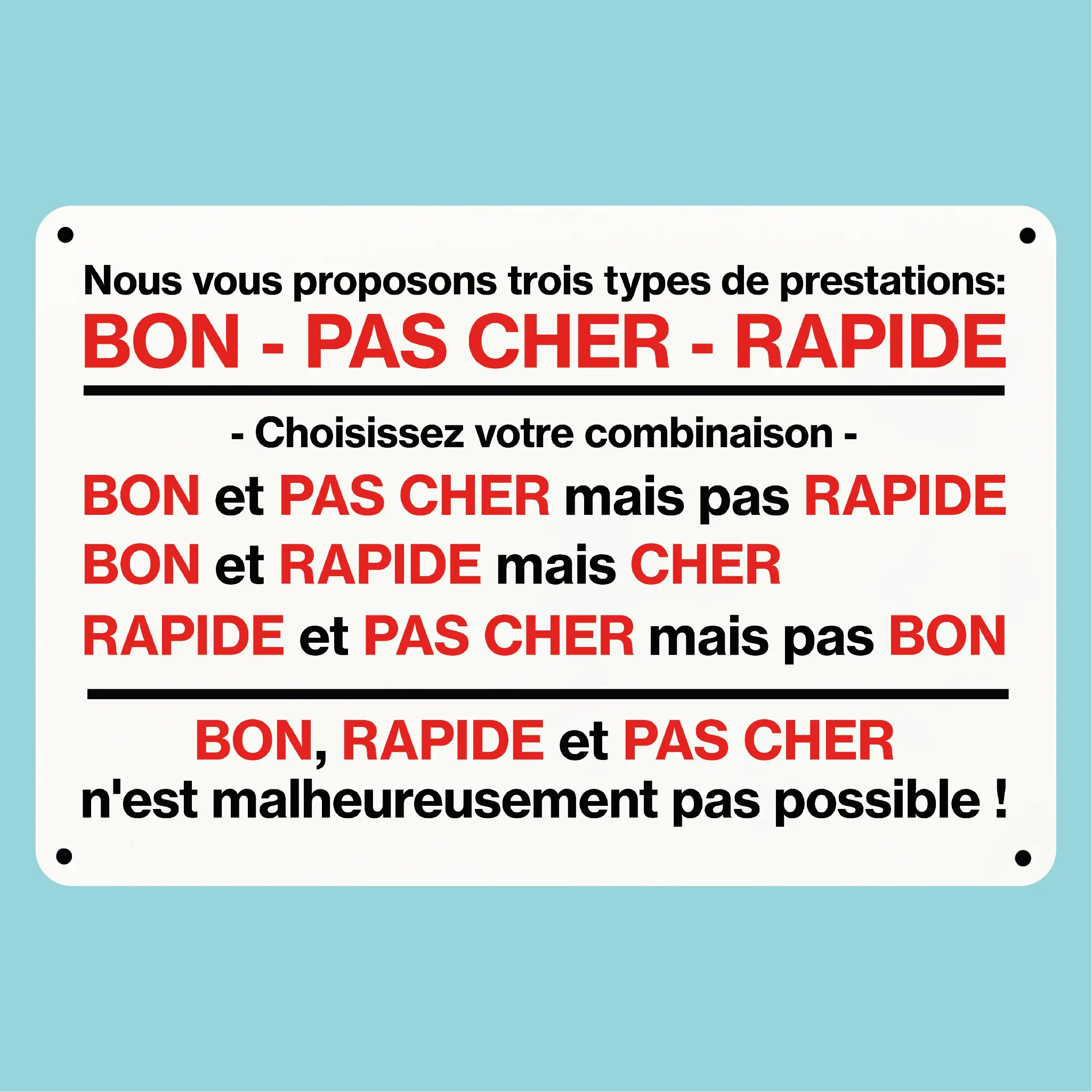 Nous vous proposons trois types de prestations:

BON - PAS CHER - RAPIDE

- Choisissez votre combinaison -

BON et PAS CHER mais pas RAPIDE

BON et RAPIDE mais CHER

RAPIDE et PAS CHER mais pas BON

BON, RAPIDE et PAS CHER
n'est malheureusement pas possible !